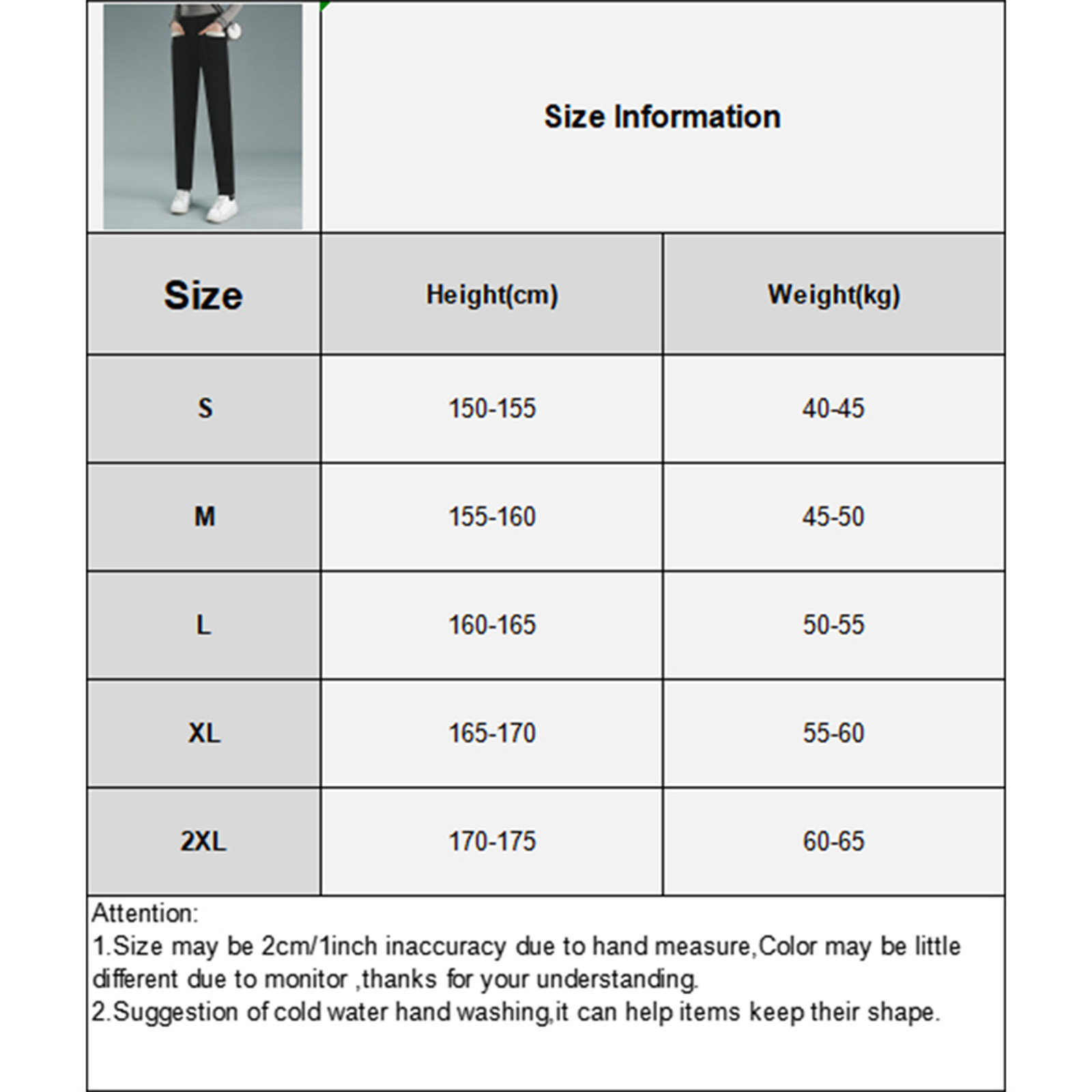 Size Information

| Size | Height(cm) | Weight(kg) |
|---|---|---|
| S | 150-155 | 40-45 |
| M | 155-160 | 45-50 |
| L | 160-165 | 50-55 |
| XL | 165-170 | 55-60 |
| 2XL | 170-175 | 60-65 |

Attention:
1.Size may be 2cm/1inch inaccuracy due to hand measure,Color may be little different due to monitor ,thanks for your understanding.
2.Suggestion of cold water hand washing,it can help items keep their shape.